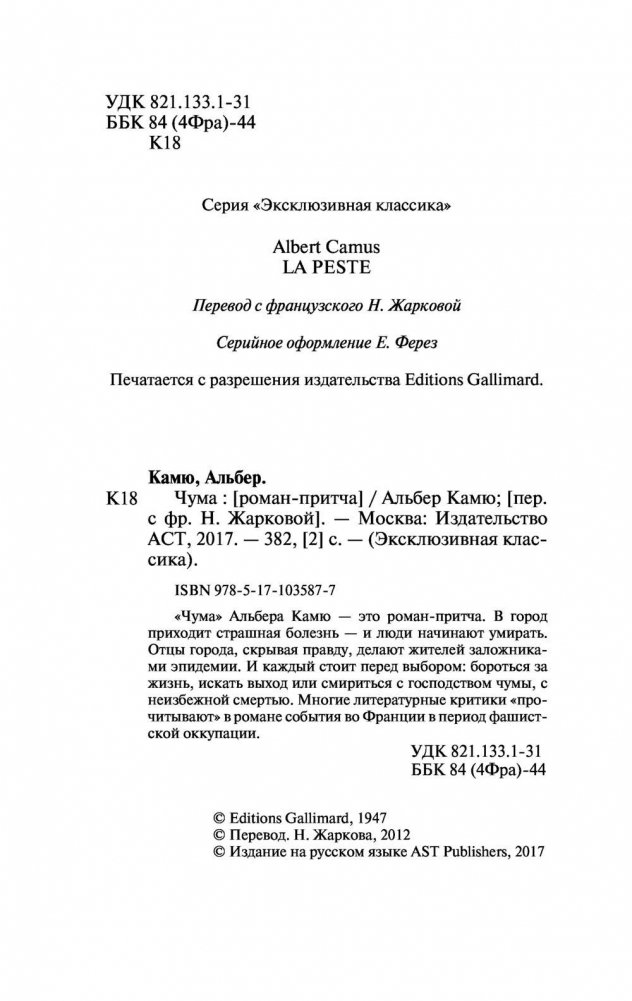 УДК 821.133.1-31
ББК 84 (4Фра)-44
К18

Серия «Эксклюзивная классика»

Albert Camus
LA PESTE

Перевод с французского Н. Жарковой

Серийное оформление Е. Ферез

Печатается с разрешения издательства Editions Gallimard.

Камю, Альбер.

К18 Чума : [роман-притча] / Альбер Камю; [пер. с фр. Н. Жарковой]. — Москва: Издательство АСТ, 2017. — 382, [2] с. — (Эксклюзивная классика).

ISBN 978-5-17-103587-7

«Чума» Альбера Камю — это роман-притча. В город приходит страшная болезнь — и люди начинают умирать. Отцы города, скрывая правду, делают жителей заложниками эпидемии. И каждый стоит перед выбором: бороться за жизнь, искать выход или смириться с господством чумы, с неизбежной смертью. Многие литературные критики «прочитывают» в романе события во Франции в период фашистской оккупации.

УДК 821.133.1-31
ББК 84 (4Фра)-44

© Editions Gallimard, 1947
© Перевод. Н. Жаркова, 2012
© Издание на русском языке AST Publishers, 2017